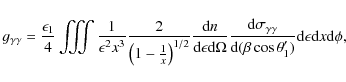 $g_{\gamma\gamma} = \frac{\epsilon_1}{4} \iiint \frac{1}{\epsilon^2 x^3} \frac{2}{\left(1 - \frac{1}{x}\right)^{1/2}} \frac{\mathrm{d}n}{\mathrm{d}\epsilon \mathrm{d}\Omega} \frac{\mathrm{d}\sigma_{\gamma\gamma}}{\mathrm{d}(\beta \cos\theta_1')} \mathrm{d}\epsilon \mathrm{d}x \mathrm{d}\phi,$